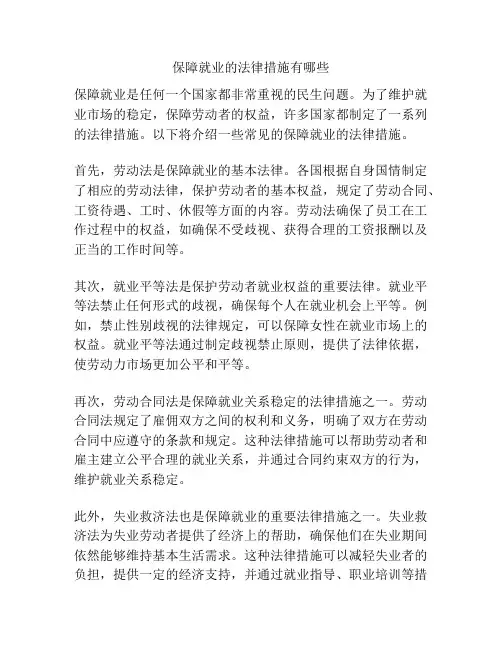 保障就业的法律措施有哪些

保障就业是任何一个国家都非常重视的民生问题。为了维护就业市场的稳定，保障劳动者的权益，许多国家都制定了一系列的法律措施。以下将介绍一些常见的保障就业的法律措施。

首先，劳动法是保障就业的基本法律。各国根据自身国情制定了相应的劳动法律，保护劳动者的基本权益，规定了劳动合同、工资待遇、工时、休假等方面的内容。劳动法确保了员工在工作过程中的权益，如确保不受歧视、获得合理的工资报酬以及正当的工作时间等。

其次，就业平等法是保护劳动者就业权益的重要法律。就业平等法禁止任何形式的歧视，确保每个人在就业机会上平等。例如，禁止性别歧视的法律规定，可以保障女性在就业市场上的权益。就业平等法通过制定歧视禁止原则，提供了法律依据，使劳动力市场更加公平和平等。

再次，劳动合同法是保障就业关系稳定的法律措施之一。劳动合同法规定了雇佣双方之间的权利和义务，明确了双方在劳动合同中应遵守的条款和规定。这种法律措施可以帮助劳动者和雇主建立公平合理的就业关系，并通过合同约束双方的行为，维护就业关系稳定。

此外，失业救济法也是保障就业的重要法律措施之一。失业救济法为失业劳动者提供了经济上的帮助，确保他们在失业期间依然能够维持基本生活需求。这种法律措施可以减轻失业者的负担，提供一定的经济支持，并通过就业指导、职业培训等措